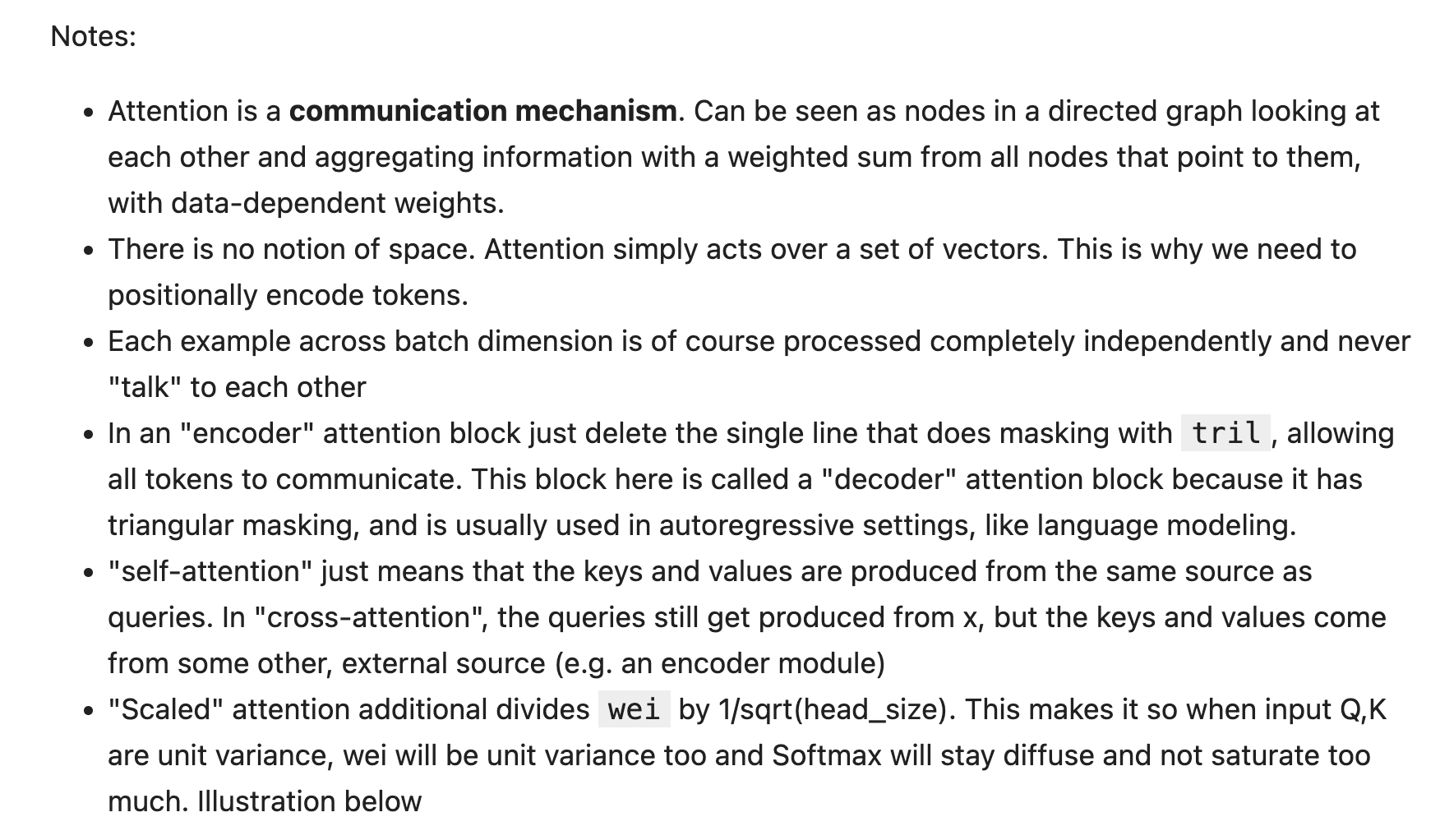 Notes:

- Attention is a **communication mechanism**. Can be seen as nodes in a directed graph looking at each other and aggregating information with a weighted sum from all nodes that point to them, with data-dependent weights.
- There is no notion of space. Attention simply acts over a set of vectors. This is why we need to positionally encode tokens.
- Each example across batch dimension is of course processed completely independently and never "talk" to each other
- In an "encoder" attention block just delete the single line that does masking with `tril`, allowing all tokens to communicate. This block here is called a "decoder" attention block because it has triangular masking, and is usually used in autoregressive settings, like language modeling.
- "self-attention" just means that the keys and values are produced from the same source as queries. In "cross-attention", the queries still get produced from x, but the keys and values come from some other, external source (e.g. an encoder module)
- "Scaled" attention additional divides `wei` by 1/sqrt(head_size). This makes it so when input Q,K are unit variance, wei will be unit variance too and Softmax will stay diffuse and not saturate too much. Illustration below